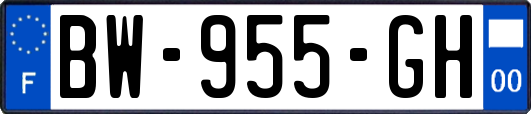 F
BW-955-GH
00